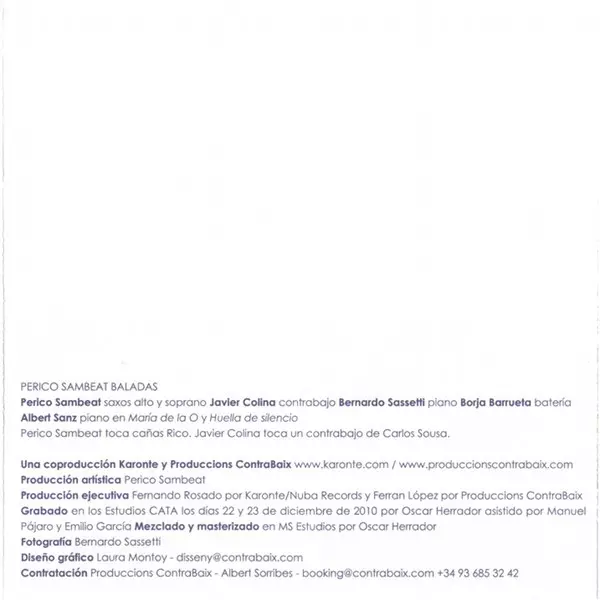 PERICO SAMBEAT BALADAS
Perico Sambeat saxos alto y soprano Javier Colina contrabajo Bernardo Sassetti piano Borja Barrueta batería
Albert Sanz piano en María de la O y Huella de silencio
Perico Sambeat toca cañas Rico. Javier Colina toca un contrabajo de Carlos Sousa.

Una coproducción Karonte y Produccions ContraBaix www.karonte.com / www.produccionscontrabaix.com
Producción artística Perico Sambeat
Producción ejecutiva Fernando Rosado por Karonte/Nuba Records y Ferran López por Produccions ContraBaix
Grabado en los Estudios CATA los días 22 y 23 de diciembre de 2010 por Oscar Herrador asistido por Manuel Pájaro y Emilio García Mezclado y masterizado en MS Estudios por Oscar Herrador
Fotografía Bernardo Sassetti
Diseño gráfico Laura Montoy - disseny@contrabaix.com
Contratación Produccions ContraBaix - Albert Sorribes - booking@contrabaix.com +34 93 685 32 42